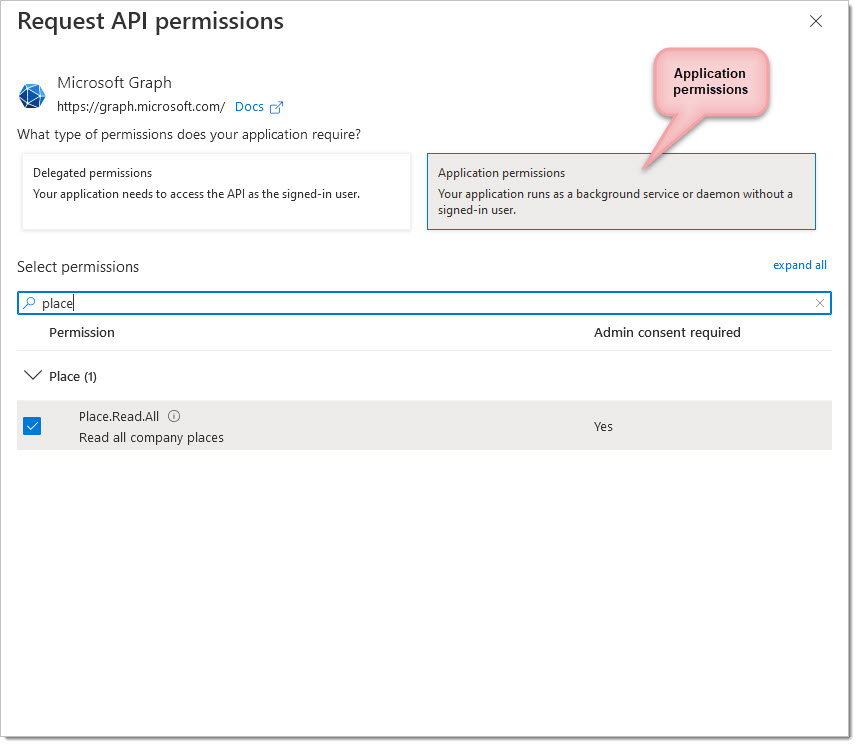 Request API permissions

Microsoft Graph
https://graph.microsoft.com/ Docs

Application permissions

What type of permissions does your application require?

Delegated permissions
Your application needs to access the API as the signed-in user.

Application permissions
Your application runs as a background service or daemon without a signed-in user.

Select permissions

expand all

place

| Permission | Admin consent required |
|---|---|
| Place (1) | |
| Place.Read.All Read all company places | Yes |